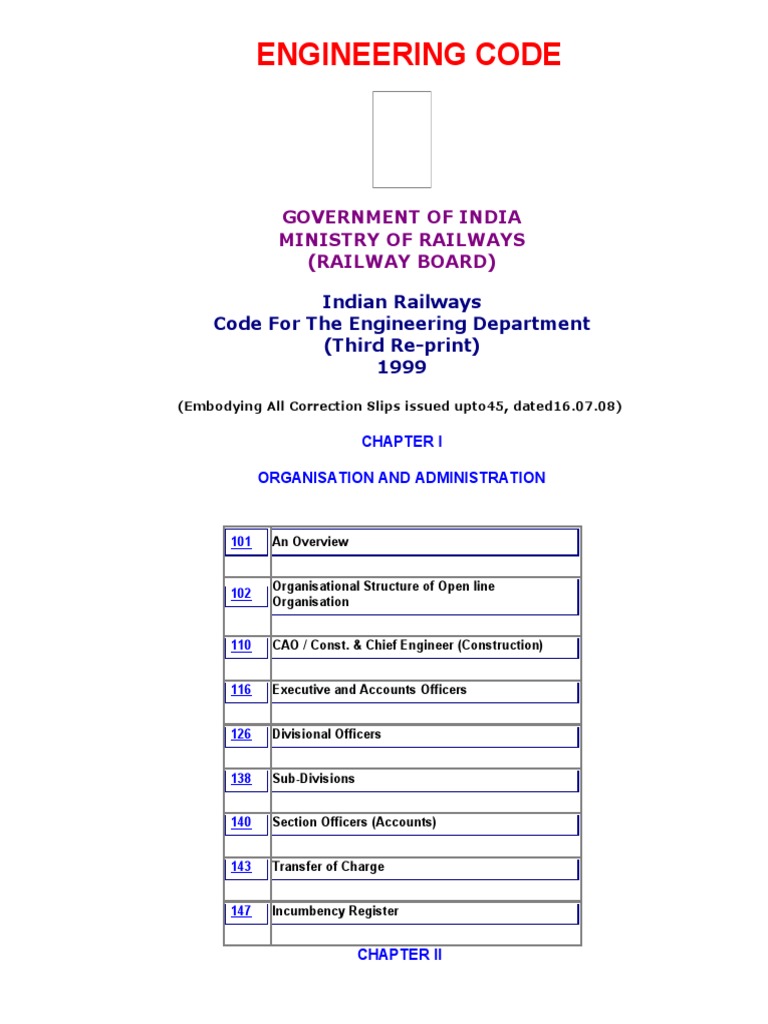 ENGINEERING CODE

GOVERNMENT OF INDIA
MINISTRY OF RAILWAYS
(RAILWAY BOARD)

Indian Railways
Code For The Engineering Department
(Third Re-print)
1999

(Embodying All Correction Slips issued upto45, dated16.07.08)

CHAPTER I

ORGANISATION AND ADMINISTRATION

| | |
|---|---|
| 101 | An Overview |
| 102 | Organisational Structure of Open line Organisation |
| 110 | CAO / Const. & Chief Engineer (Construction) |
| 116 | Executive and Accounts Officers |
| 126 | Divisional Officers |
| 138 | Sub-Divisions |
| 140 | Section Officers (Accounts) |
| 143 | Transfer of Charge |
| 147 | Incumbency Register |

CHAPTER II